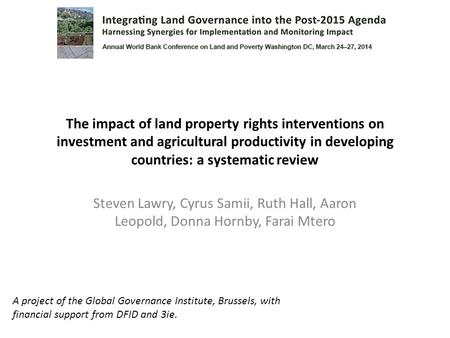 Integrating Land Governance into the Post-2015 Agenda
Harnessing Synergies for Implementation and Monitoring Impact
Annual World Bank Conference on Land and Poverty Washington DC, March 24–27, 2014

The impact of land property rights interventions on investment and agricultural productivity in developing countries: a systematic review

Steven Lawry, Cyrus Samii, Ruth Hall, Aaron Leopold, Donna Hornby, Farai Mtero

A project of the Global Governance Institute, Brussels, with financial support from DFID and 3ie.